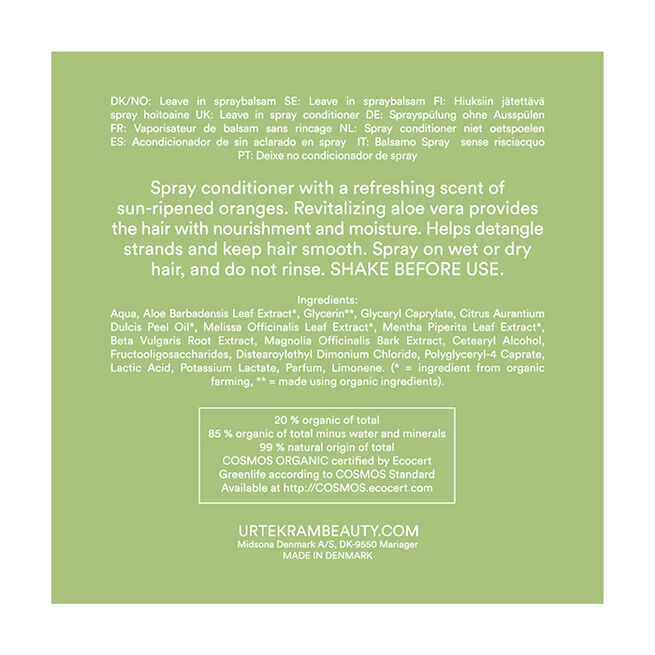 DK/NO: Leave in spraybalsam SE: Leave in spraybalsam FI: Hiuksiin jätettävä spray hoitoaine UK: Leave in spray conditioner DE: Sprayspülung ohne Ausspülen FR: Vaporisateur de balsam sans rincage NL: Spray conditioner niet oetspoelen ES: Acondicionador de sin aclarado en spray IT: Balsamo Spray sense risciacquo PT: Deixe no condicionador de spray

Spray conditioner with a refreshing scent of sun-ripened oranges. Revitalizing aloe vera provides the hair with nourishment and moisture. Helps detangle strands and keep hair smooth. Spray on wet or dry hair, and do not rinse. SHAKE BEFORE USE.

Ingredients:
Aqua, Aloe Barbadensis Leaf Extract*, Glycerin**, Glyceryl Caprylate, Citrus Aurantium Dulcis Peel Oil*, Melissa Officinalis Leaf Extract*, Mentha Piperita Leaf Extract*, Beta Vulgaris Root Extract, Magnolia Officinalis Bark Extract, Cetearyl Alcohol, Fructooligosaccharides, Distearoylethyl Dimonium Chloride, Polyglyceryl-4 Caprate, Lactic Acid, Potassium Lactate, Parfum, Limonene. (* = ingredient from organic farming, ** = made using organic ingredients).

20 % organic of total
85 % organic of total minus water and minerals
99 % natural origin of total
COSMOS ORGANIC certified by Ecocert
Greenlife according to COSMOS Standard
Available at http://COSMOS.ecocert.com

URTEKRAMBEAUTY.COM
Midsona Denmark A/S, DK-9550 Mariager
MADE IN DENMARK